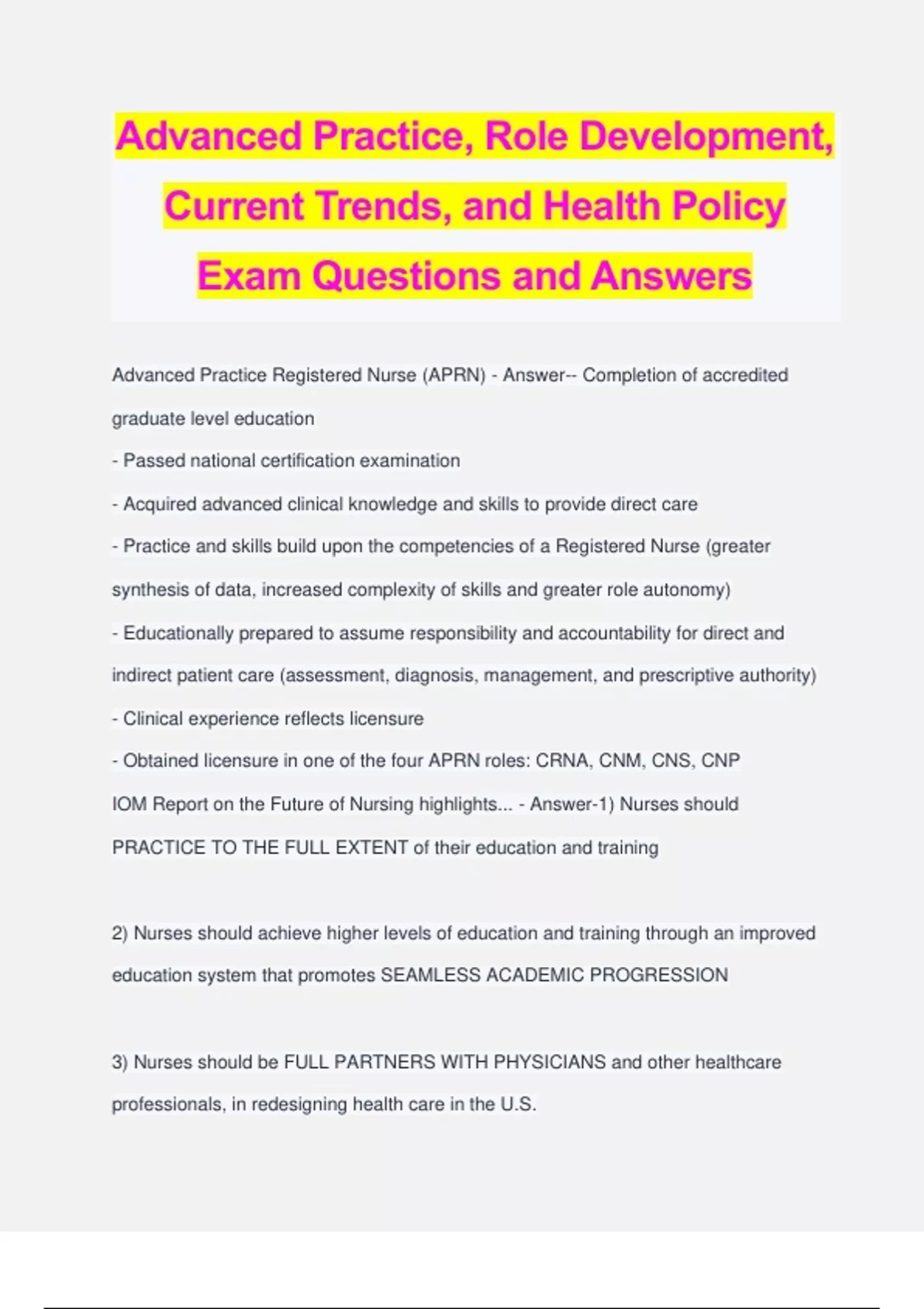 Advanced Practice, Role Development, Current Trends, and Health Policy Exam Questions and Answers

Advanced Practice Registered Nurse (APRN) - Answer-- Completion of accredited graduate level education
- Passed national certification examination
- Acquired advanced clinical knowledge and skills to provide direct care
- Practice and skills build upon the competencies of a Registered Nurse (greater synthesis of data, increased complexity of skills and greater role autonomy)
- Educationally prepared to assume responsibility and accountability for direct and indirect patient care (assessment, diagnosis, management, and prescriptive authority)
- Clinical experience reflects licensure
- Obtained licensure in one of the four APRN roles: CRNA, CNM, CNS, CNP
IOM Report on the Future of Nursing highlights... - Answer-1) Nurses should PRACTICE TO THE FULL EXTENT of their education and training

2) Nurses should achieve higher levels of education and training through an improved education system that promotes SEAMLESS ACADEMIC PROGRESSION

3) Nurses should be FULL PARTNERS WITH PHYSICIANS and other healthcare professionals, in redesigning health care in the U.S.